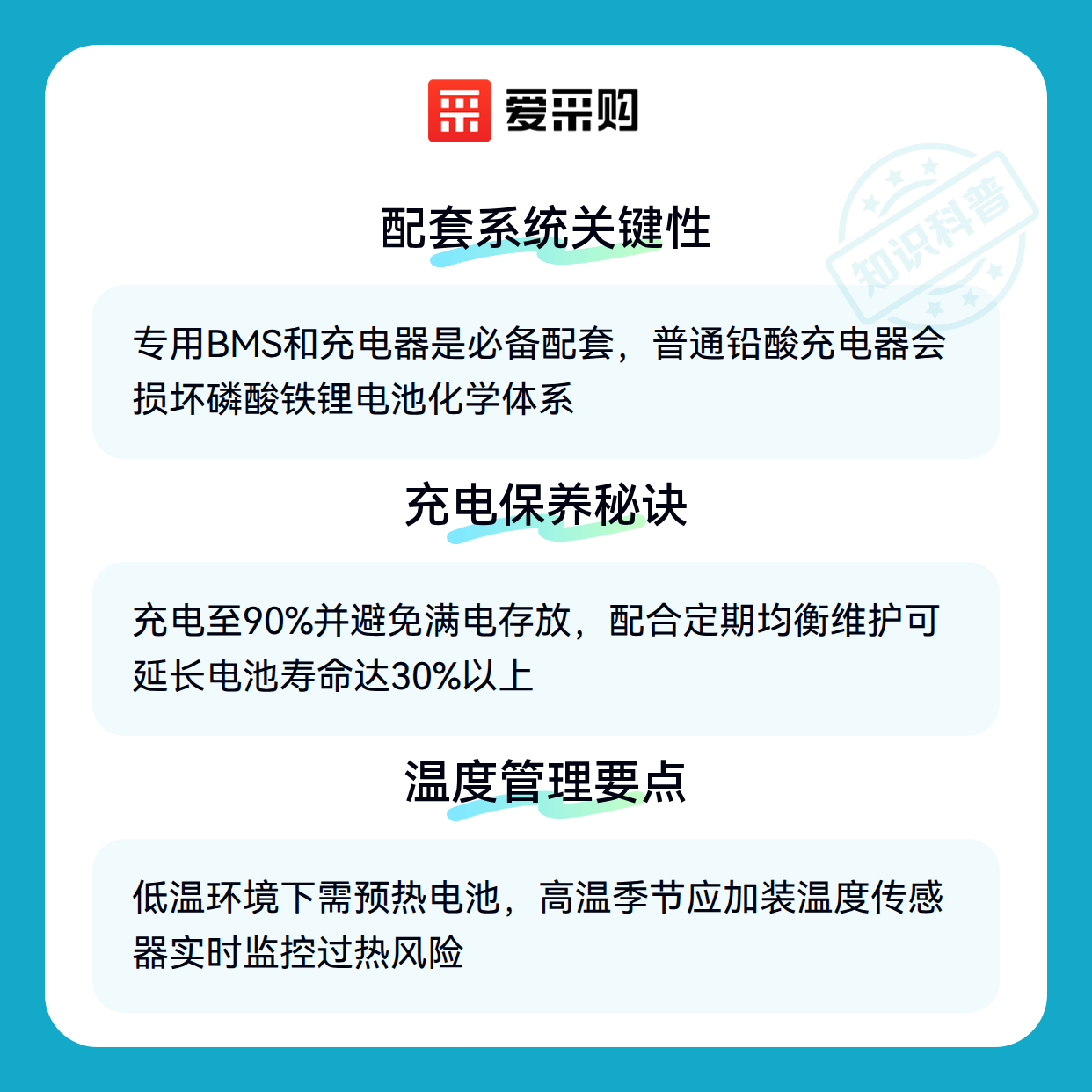 爱采购

配套系统关键性

专用BMS和充电器是必备配套，普通铅酸充电器会损坏磷酸铁锂电池化学体系

充电保养秘诀

充电至90%并避免满电存放，配合定期均衡维护可延长电池寿命达30%以上

温度管理要点

低温环境下需预热电池，高温季节应加装温度传感器实时监控过热风险

知识科普